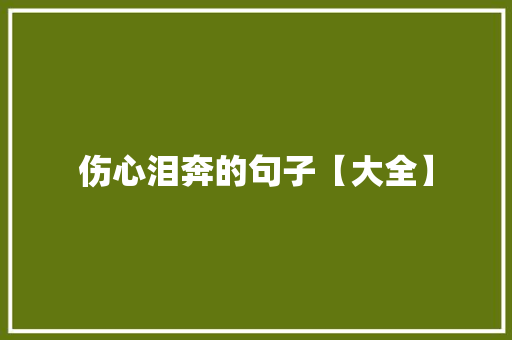 伤心泪奔的句子【大全】